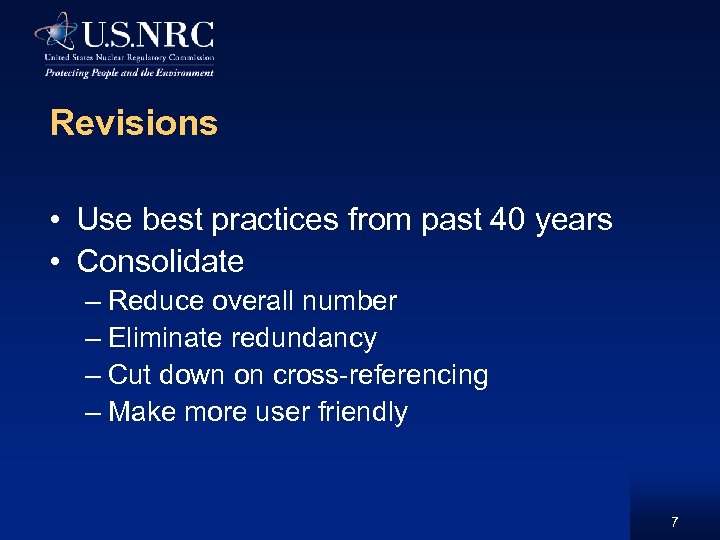 U.S.NRC
United States Nuclear Regulatory Commission
Protecting People and the Environment

Revisions

• Use best practices from past 40 years
• Consolidate
– Reduce overall number
– Eliminate redundancy
– Cut down on cross-referencing
– Make more user friendly

7